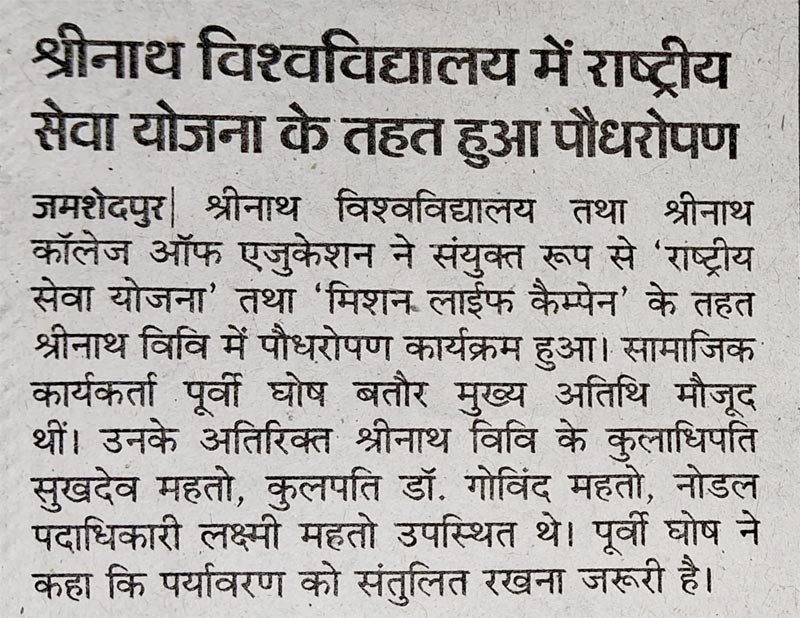 श्रीनाथ विश्वविद्यालय में राष्ट्रीय सेवा योजना के तहत हुआ पौधरोपण

जमशेदपुर| श्रीनाथ विश्वविद्यालय तथा श्रीनाथ कॉलेज ऑफ एजुकेशन ने संयुक्त रूप से 'राष्ट्रीय सेवा योजना' तथा 'मिशन लाईफ कैम्पेन' के तहत श्रीनाथ विवि में पौधरोपण कार्यक्रम हुआ। सामाजिक कार्यकर्ता पूर्वी घोष बतौर मुख्य अतिथि मौजूद थीं। उनके अतिरिक्त श्रीनाथ विवि के कुलाधिपति सुखदेव महतो, कुलपति डॉ. गोविंद महतो, नोडल पदाधिकारी लक्ष्मी महतो उपस्थित थे। पूर्वी घोष ने कहा कि पर्यावरण को संतुलित रखना जरूरी है।